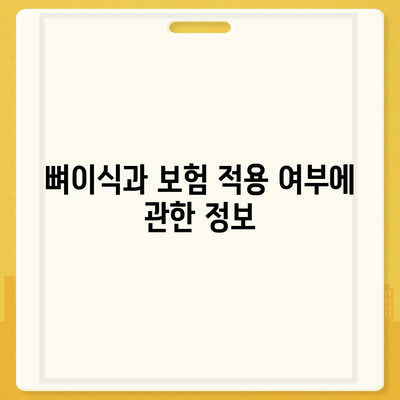 뼈이식과 보험 적용 여부에 관한 정보